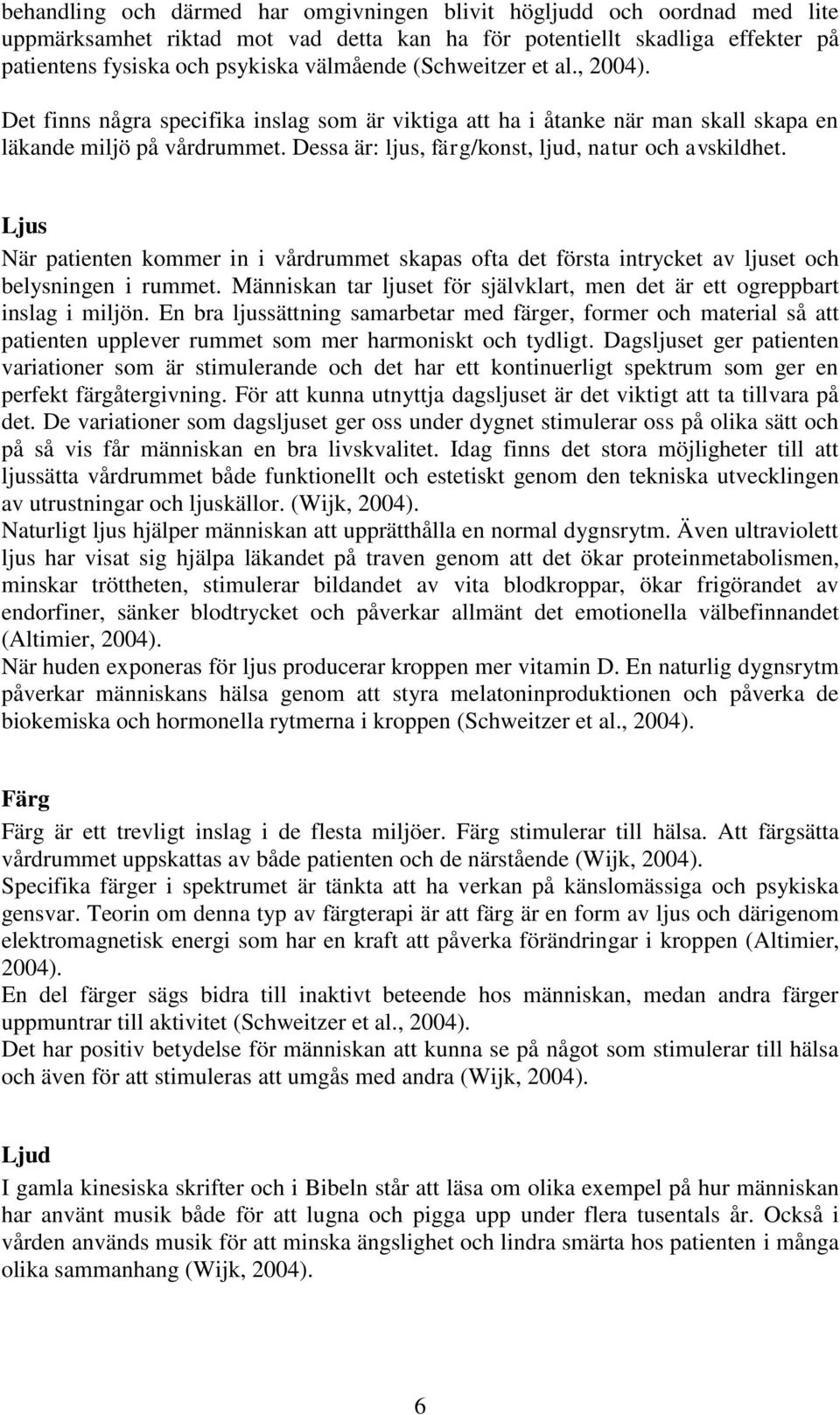 behandling och därmed har omgivningen blivit högljudd och oordnad med lite uppmärksamhet riktad mot vad detta kan ha för potentiellt skadliga effekter på patientens fysiska och psykiska välmående (Schweitzer et al., 2004).
Det finns några specifika inslag som är viktiga att ha i åtanke när man skall skapa en läkande miljö på vårdrummet. Dessa är: ljus, färg/konst, ljud, natur och avskildhet.

Ljus
När patienten kommer in i vårdrummet skapas ofta det första intrycket av ljuset och belysningen i rummet. Människan tar ljuset för självklart, men det är ett ogreppbart inslag i miljön. En bra ljussättning samarbetar med färger, former och material så att patienten upplever rummet som mer harmoniskt och tydligt. Dagsljuset ger patienten variationer som är stimulerande och det har ett kontinuerligt spektrum som ger en perfekt färgåtergivning. För att kunna utnyttja dagsljuset är det viktigt att ta tillvara på det. De variationer som dagsljuset ger oss under dygnet stimulerar oss på olika sätt och på så vis får människan en bra livskvalitet. Idag finns det stora möjligheter till att ljussätta vårdrummet både funktionellt och estetiskt genom den tekniska utvecklingen av utrustningar och ljuskällor. (Wijk, 2004).
Naturligt ljus hjälper människan att upprätthålla en normal dygnsrytm. Även ultraviolett ljus har visat sig hjälpa läkandet på traven genom att det ökar proteinmetabolismen, minskar tröttheten, stimulerar bildandet av vita blodkroppar, ökar frigörandet av endorfiner, sänker blodtrycket och påverkar allmänt det emotionella välbefinnandet (Altimier, 2004).
När huden exponeras för ljus producerar kroppen mer vitamin D. En naturlig dygnsrytm påverkar människans hälsa genom att styra melatoninproduktionen och påverka de biokemiska och hormonella rytmerna i kroppen (Schweitzer et al., 2004).

Färg
Färg är ett trevligt inslag i de flesta miljöer. Färg stimulerar till hälsa. Att färgsätta vårdrummet uppskattas av både patienten och de närstående (Wijk, 2004).
Specifika färger i spektrumet är tänkta att ha verkan på känslomässiga och psykiska gensvar. Teorin om denna typ av färgterapi är att färg är en form av ljus och därigenom elektromagnetisk energi som har en kraft att påverka förändringar i kroppen (Altimier, 2004).
En del färger sägs bidra till inaktivt beteende hos människan, medan andra färger uppmuntrar till aktivitet (Schweitzer et al., 2004).
Det har positiv betydelse för människan att kunna se på något som stimulerar till hälsa och även för att stimuleras att umgås med andra (Wijk, 2004).

Ljud
I gamla kinesiska skrifter och i Bibeln står att läsa om olika exempel på hur människan har använt musik både för att lugna och pigga upp under flera tusentals år. Också i vården används musik för att minska ängslighet och lindra smärta hos patienten i många olika sammanhang (Wijk, 2004).

6